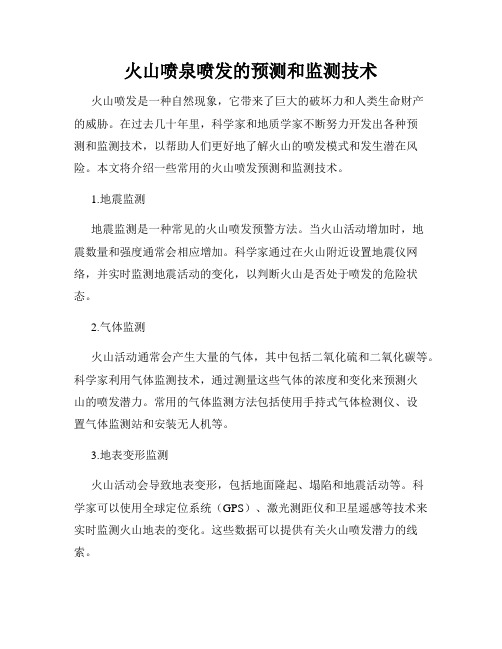 火山喷泉喷发的预测和监测技术

火山喷发是一种自然现象，它带来了巨大的破坏力和人类生命财产的威胁。在过去几十年里，科学家和地质学家不断努力开发出各种预测和监测技术，以帮助人们更好地了解火山的喷发模式和发生潜在风险。本文将介绍一些常用的火山喷发预测和监测技术。

1.地震监测

地震监测是一种常见的火山喷发预警方法。当火山活动增加时，地震数量和强度通常会相应增加。科学家通过在火山附近设置地震仪网络，并实时监测地震活动的变化，以判断火山是否处于喷发的危险状态。

2.气体监测

火山活动通常会产生大量的气体，其中包括二氧化硫和二氧化碳等。科学家利用气体监测技术，通过测量这些气体的浓度和变化来预测火山的喷发潜力。常用的气体监测方法包括使用手持式气体检测仪、设置气体监测站和安装无人机等。

3.地表变形监测

火山活动会导致地表变形，包括地面隆起、塌陷和地震活动等。科学家可以使用全球定位系统（GPS）、激光测距仪和卫星遥感等技术来实时监测火山地表的变化。这些数据可以提供有关火山喷发潜力的线索。